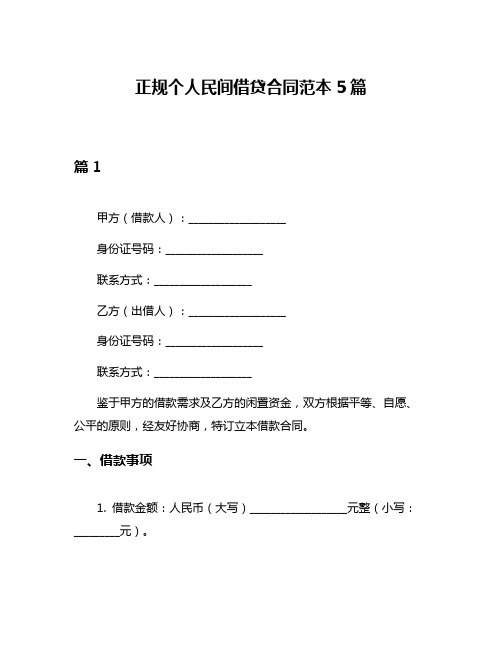 正规个人民间借贷合同范本 5 篇

篇 1

甲方（借款人）：________________

身份证号码：________________

联系方式：________________

乙方（出借人）：________________

身份证号码：________________

联系方式：________________

鉴于甲方的借款需求及乙方的闲置资金，双方根据平等、自愿、公平的原则，经友好协商，特订立本借款合同。

一、借款事项

1. 借款金额：人民币（大写）________________元整（小写：________元）。